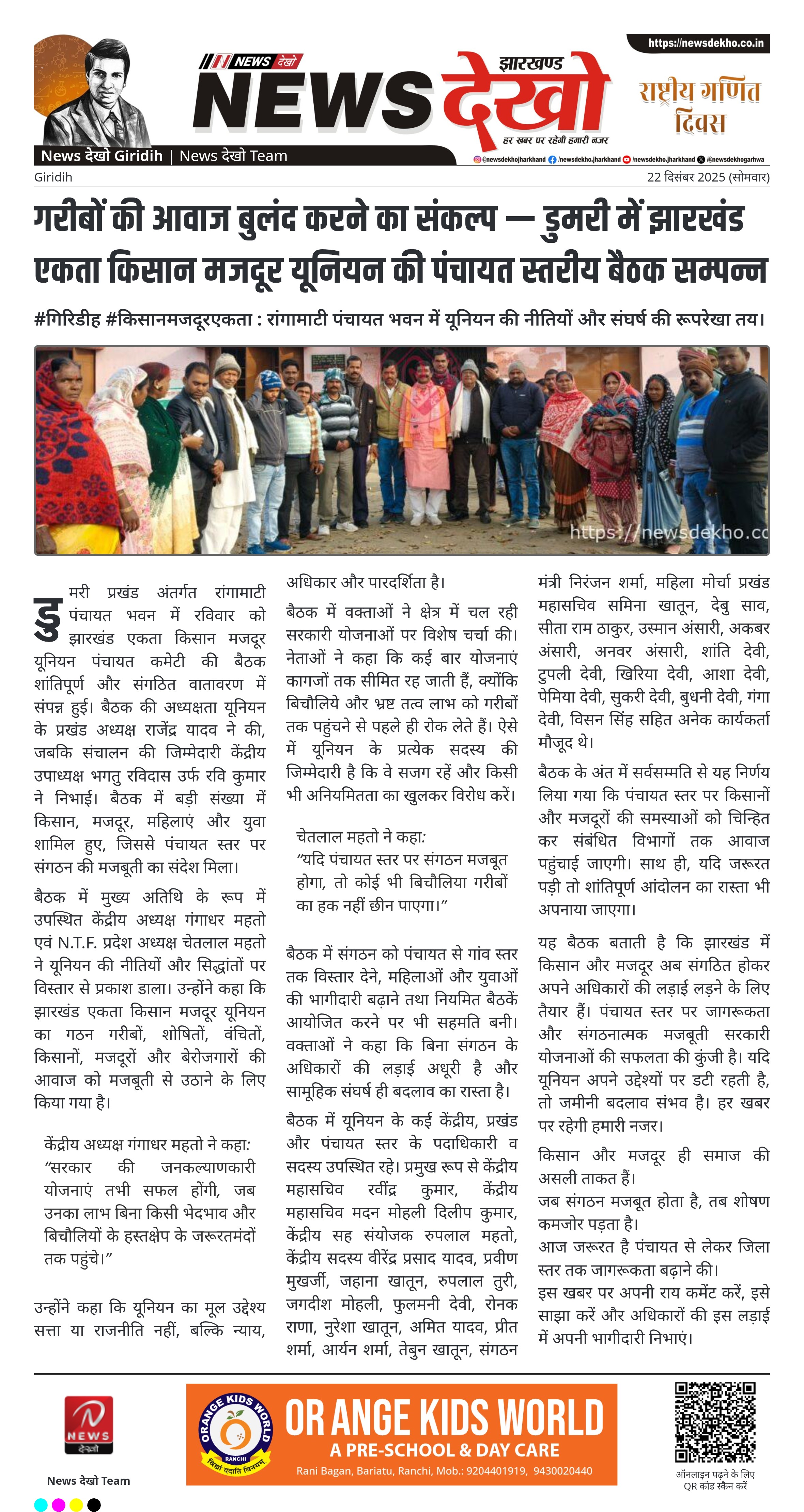 https://newsdekho.co.in

NEWS देखो
झारखण्ड
NEWS देखो
हर खबर पर रहेगी हमारी नजर

राष्ट्रीय गणित दिवस

News देखो Giridih | News देखो Team

@newsdekhojharkhand /newsdekho.jharkhand /newsdekho.jharkhand /@newsdekhogarhwa

Giridih
22 दिसंबर 2025 (सोमवार)

गरीबों की आवाज बुलंद करने का संकल्प — डुमरी में झारखंड एकता किसान मजदूर यूनियन की पंचायत स्तरीय बैठक सम्पन्न

#गिरिडीह #किसानमजदूरएकता : रांगामाटी पंचायत भवन में यूनियन की नीतियों और संघर्ष की रूपरेखा तय।

https://newsdekho.co

डुमरी प्रखंड अंतर्गत रांगामाटी पंचायत भवन में रविवार को झारखंड एकता किसान मजदूर यूनियन पंचायत कमेटी की बैठक शांतिपूर्ण और संगठित वातावरण में संपन्न हुई। बैठक की अध्यक्षता यूनियन के प्रखंड अध्यक्ष राजेंद्र यादव ने की, जबकि संचालन की जिम्मेदारी केंद्रीय उपाध्यक्ष भगतु रविदास उर्फ रवि कुमार ने निभाई। बैठक में बड़ी संख्या में किसान, मजदूर, महिलाएं और युवा शामिल हुए, जिससे पंचायत स्तर पर संगठन की मजबूती का संदेश मिला।

बैठक में मुख्य अतिथि के रूप में उपस्थित केंद्रीय अध्यक्ष गंगाधर महतो एवं N.T.F. प्रदेश अध्यक्ष चेतलाल महतो ने यूनियन की नीतियों और सिद्धांतों पर विस्तार से प्रकाश डाला। उन्होंने कहा कि झारखंड एकता किसान मजदूर यूनियन का गठन गरीबों, शोषितों, वंचितों, किसानों, मजदूरों और बेरोजगारों की आवाज को मजबूती से उठाने के लिए किया गया है।

केंद्रीय अध्यक्ष गंगाधर महतो ने कहा:
“सरकार की जनकल्याणकारी योजनाएं तभी सफल होंगी, जब उनका लाभ बिना किसी भेदभाव और बिचौलियों के हस्तक्षेप के जरूरतमंदों तक पहुंचे।”

उन्होंने कहा कि यूनियन का मूल उद्देश्य सत्ता या राजनीति नहीं, बल्कि न्याय, अधिकार और पारदर्शिता है।

बैठक में वक्ताओं ने क्षेत्र में चल रही सरकारी योजनाओं पर विशेष चर्चा की। नेताओं ने कहा कि कई बार योजनाएं कागजों तक सीमित रह जाती हैं, क्योंकि बिचौलिये और भ्रष्ट तत्व लाभ को गरीबों तक पहुंचने से पहले ही रोक लेते हैं। ऐसे में यूनियन के प्रत्येक सदस्य की जिम्मेदारी है कि वे सजग रहें और किसी भी अनियमितता का खुलकर विरोध करें।

चेतलाल महतो ने कहा:
“यदि पंचायत स्तर पर संगठन मजबूत होगा, तो कोई भी बिचौलिया गरीबों का हक नहीं छीन पाएगा।”

बैठक में संगठन को पंचायत से गांव स्तर तक विस्तार देने, महिलाओं और युवाओं की भागीदारी बढ़ाने तथा नियमित बैठकें आयोजित करने पर भी सहमति बनी। वक्ताओं ने कहा कि बिना संगठन के अधिकारों की लड़ाई अधूरी है और सामूहिक संघर्ष ही बदलाव का रास्ता है।

बैठक में यूनियन के कई केंद्रीय, प्रखंड और पंचायत स्तर के पदाधिकारी व सदस्य उपस्थित रहे। प्रमुख रूप से केंद्रीय महासचिव रवींद्र कुमार, केंद्रीय महासचिव मदन मोहली दिलीप कुमार, केंद्रीय सह संयोजक रुपलाल महतो, केंद्रीय सदस्य वीरेंद्र प्रसाद यादव, प्रवीण मुखर्जी, जहाना खातून, रुपलाल तुरी, जगदीश मोहली, फुलमनी देवी, रोनक राणा, नुरेशा खातून, अमित यादव, प्रीत शर्मा, आर्यन शर्मा, तेबुन खातून, संगठन मंत्री निरंजन शर्मा, महिला मोर्चा प्रखंड महासचिव समिना खातून, देबु साव, सीता राम ठाकुर, उस्मान अंसारी, अकबर अंसारी, अनवर अंसारी, शांति देवी, टुपली देवी, खिरिया देवी, आशा देवी, पेमिया देवी, सुकरी देवी, बुधनी देवी, गंगा देवी, विसन सिंह सहित अनेक कार्यकर्ता मौजूद थे।

बैठक के अंत में सर्वसम्मति से यह निर्णय लिया गया कि पंचायत स्तर पर किसानों और मजदूरों की समस्याओं को चिन्हित कर संबंधित विभागों तक आवाज पहुंचाई जाएगी। साथ ही, यदि जरूरत पड़ी तो शांतिपूर्ण आंदोलन का रास्ता भी अपनाया जाएगा।

यह बैठक बताती है कि झारखंड में किसान और मजदूर अब संगठित होकर अपने अधिकारों की लड़ाई लड़ने के लिए तैयार हैं। पंचायत स्तर पर जागरूकता और संगठनात्मक मजबूती सरकारी योजनाओं की सफलता की कुंजी है। यदि यूनियन अपने उद्देश्यों पर डटी रहती है, तो जमीनी बदलाव संभव है। हर खबर पर रहेगी हमारी नजर।

किसान और मजदूर ही समाज की असली ताकत हैं।
जब संगठन मजबूत होता है, तब शोषण कमजोर पड़ता है।
आज जरूरत है पंचायत से लेकर जिला स्तर तक जागरूकता बढ़ाने की।
इस खबर पर अपनी राय कमेंट करें, इसे साझा करें और अधिकारों की इस लड़ाई में अपनी भागीदारी निभाएं।

NEWS देखो
News देखो Team

ORANGE KIDS WORLD RANCHI विद्या ददाति विनयम्
OR ANGE KIDS WORLD
A PRE-SCHOOL & DAY CARE
Rani Bagan, Bariatu, Ranchi, Mob.: 9204401919, 9430020440

ऑनलाइन पढ़ने के लिए QR कोड स्कैन करें